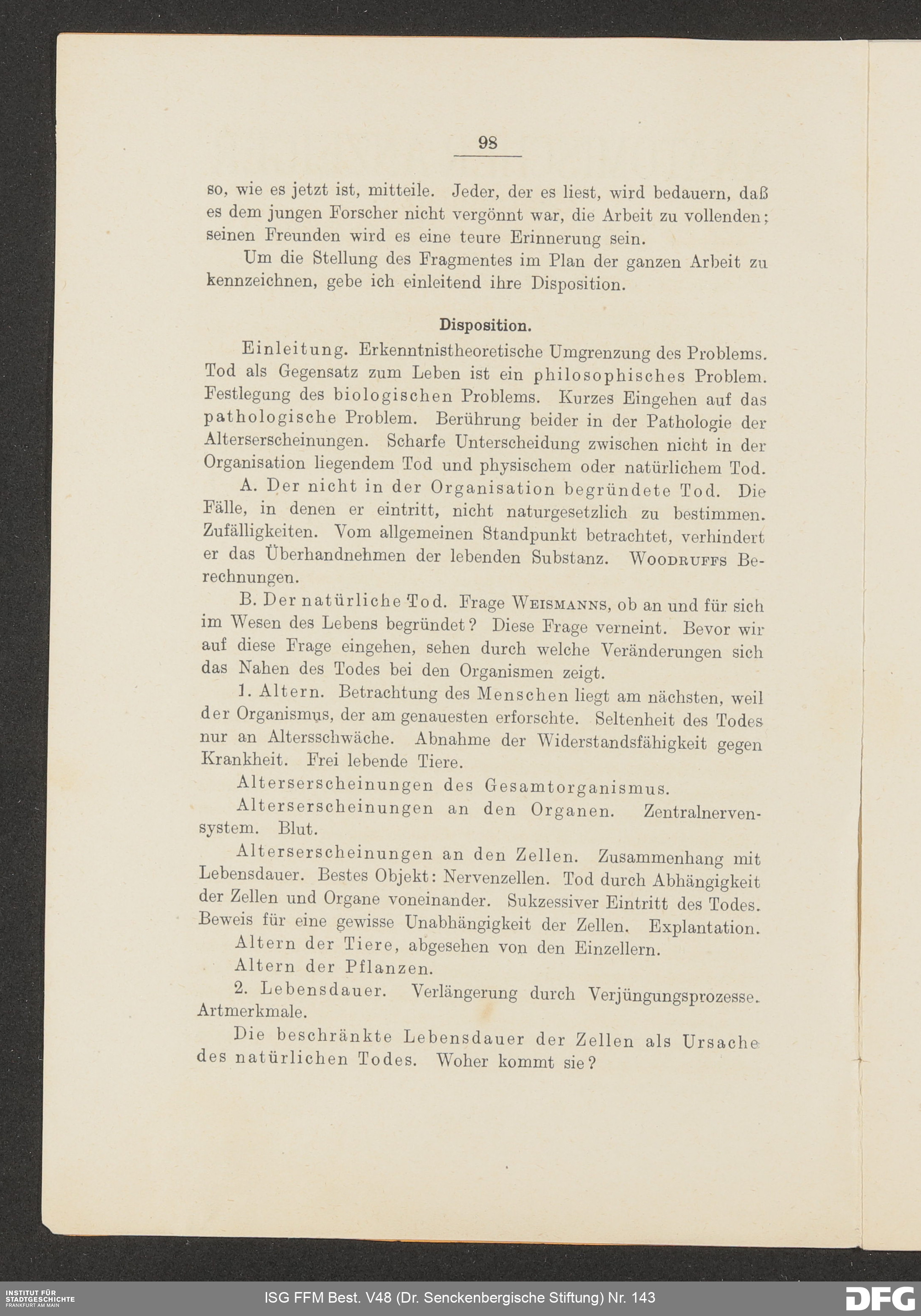 98

so, wie es jetzt ist, mitteile. Jeder, der es liest, wird bedauern, daß es dem jungen Forscher nicht vergönnt war, die Arbeit zu vollenden; seinen Freunden wird es eine teure Erinnerung sein.

Um die Stellung des Fragmentes im Plan der ganzen Arbeit zu kennzeichnen, gebe ich einleitend ihre Disposition.

Disposition.

Einleitung. Erkenntnistheoretische Umgrenzung des Problems. Tod als Gegensatz zum Leben ist ein philosophisches Problem. Festlegung des biologischen Problems. Kurzes Eingehen auf das pathologische Problem. Berührung beider in der Pathologie der Alterserscheinungen. Scharfe Unterscheidung zwischen nicht in der Organisation liegendem Tod und physischem oder natürlichem Tod.

A. Der nicht in der Organisation begründete Tod. Die Fälle, in denen er eintritt, nicht naturgesetzlich zu bestimmen. Zufälligkeiten. Vom allgemeinen Standpunkt betrachtet, verhindert er das Überhandnehmen der lebenden Substanz. Woodruffs Berechnungen.

B. Der natürliche Tod. Frage Weismanns, ob an und für sich im Wesen des Lebens begründet? Diese Frage verneint. Bevor wir auf diese Frage eingehen, sehen durch welche Veränderungen sich das Nahen des Todes bei den Organismen zeigt.

1. Altern. Betrachtung des Menschen liegt am nächsten, weil der Organismus, der am genauesten erforschte. Seltenheit des Todes nur an Altersschwäche. Abnahme der Widerstandsfähigkeit gegen Krankheit. Frei lebende Tiere.

Alterserscheinungen des Gesamtorganismus.

Alterserscheinungen an den Organen. Zentralnervensystem. Blut.

Alterserscheinungen an den Zellen. Zusammenhang mit Lebensdauer. Bestes Objekt: Nervenzellen. Tod durch Abhängigkeit der Zellen und Organe voneinander. Sukzessiver Eintritt des Todes. Beweis für eine gewisse Unabhängigkeit der Zellen. Explantation.

Altern der Tiere, abgesehen von den Einzellern.

Altern der Pflanzen.

2. Lebensdauer. Verlängerung durch Verjüngungsprozesse. Artmerkmale.

Die beschränkte Lebensdauer der Zellen als Ursache des natürlichen Todes. Woher kommt sie?

INSTITUT FÜR STADTGESCHICHTE FRANKFURT AM MAIN

ISG FFM Best. V48 (Dr. Senckenbergische Stiftung) Nr. 143

DFG